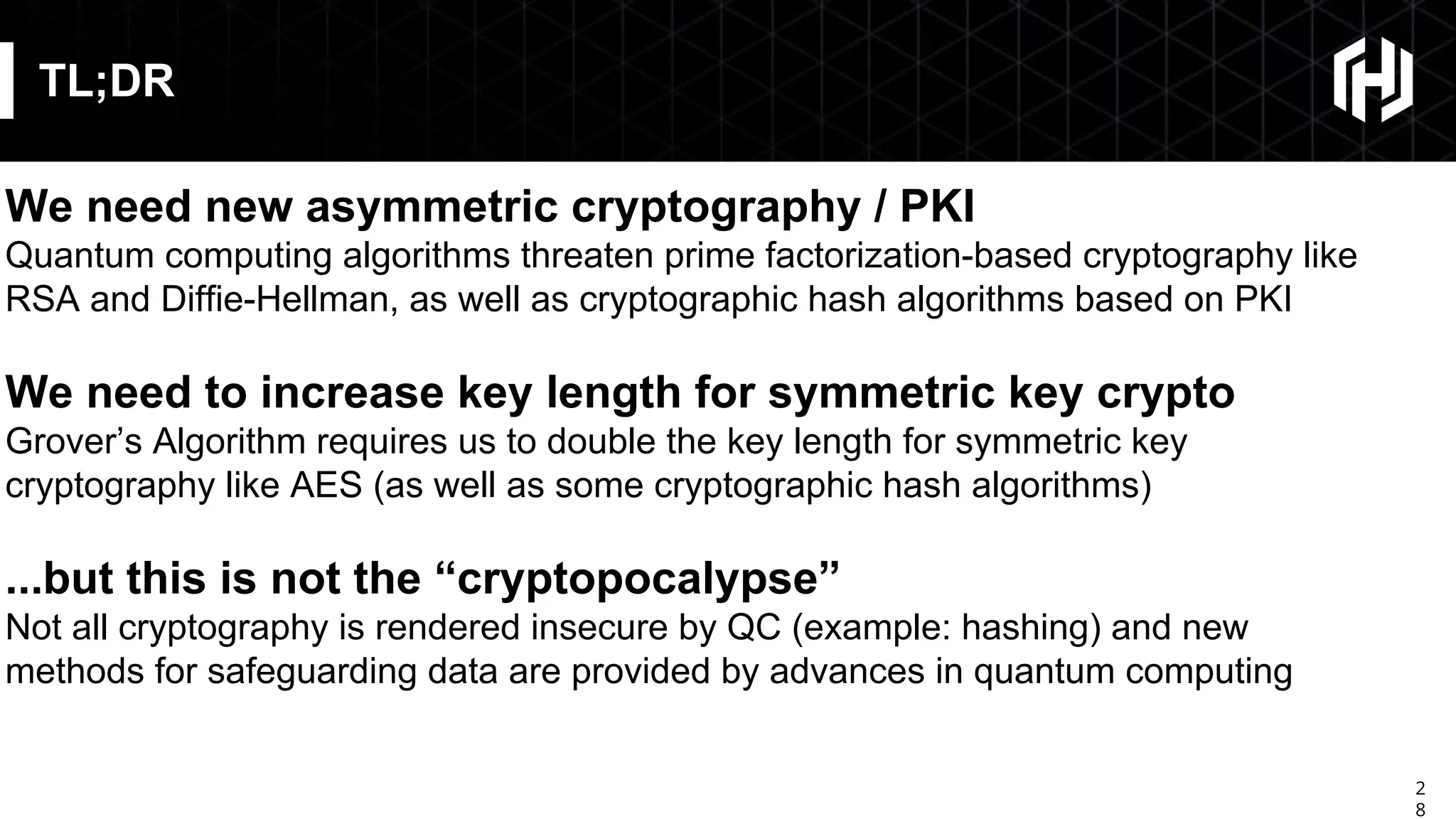 TL;DR

We need new asymmetric cryptography / PKI
Quantum computing algorithms threaten prime factorization-based cryptography like RSA and Diffie-Hellman, as well as cryptographic hash algorithms based on PKI

We need to increase key length for symmetric key crypto
Grover’s Algorithm requires us to double the key length for symmetric key cryptography like AES (as well as some cryptographic hash algorithms)

...but this is not the “cryptopocalypse”
Not all cryptography is rendered insecure by QC (example: hashing) and new methods for safeguarding data are provided by advances in quantum computing

28